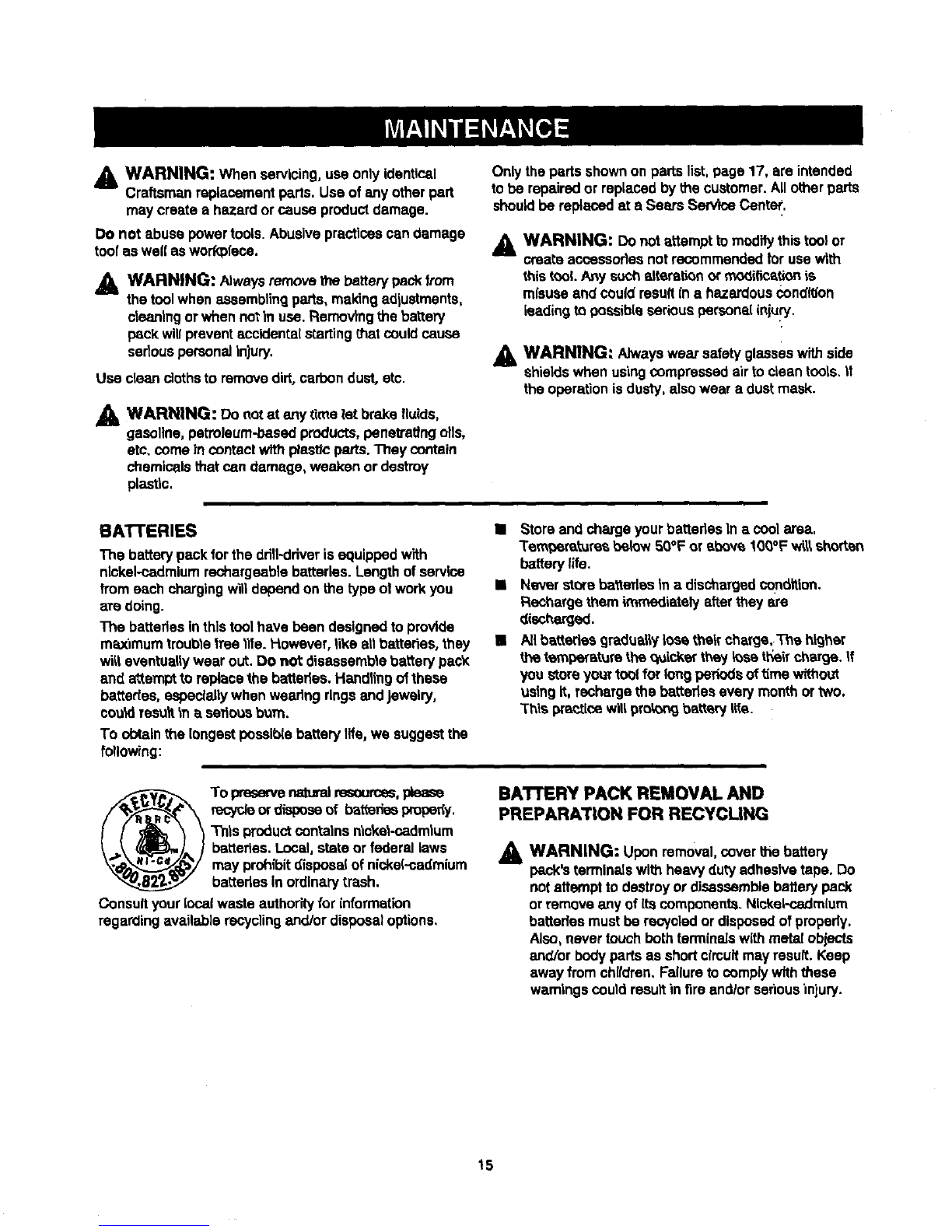 MAINTENANCE

WARNING: When servicing, use only identical Craftsman replacement parts. Use of any other part may create a hazard or cause product damage.

Do not abuse power tools. Abusive practices can damage tool as well as workpiece.

WARNING: Always remove the battery pack from the tool when assembling parts, making adjustments, cleaning or when not in use. Removing the battery pack will prevent accidental starting that could cause serious personal injury.

Use clean cloths to remove dirt, carbon dust, etc.

WARNING: Do not at any time let brake fluids, gasoline, petroleum-based products, penetrating oils, etc. come in contact with plastic parts. They contain chemicals that can damage, weaken or destroy plastic.

Only the parts shown on parts list, page 17, are intended to be repaired or replaced by the customer. All other parts should be replaced at a Sears Service Center.

WARNING: Do not attempt to modify this tool or create accessories not recommended for use with this tool. Any such alteration or modification is misuse and could result in a hazardous condition leading to possible serious personal injury.

WARNING: Always wear safety glasses with side shields when using compressed air to clean tools. If the operation is dusty, also wear a dust mask.

BATTERIES

The battery pack for the drill-driver is equipped with nickel-cadmium rechargeable batteries. Length of service from each charging will depend on the type of work you are doing.

The batteries in this tool have been designed to provide maximum trouble free life. However, like all batteries, they will eventually wear out. Do not disassemble battery pack and attempt to replace the batteries. Handling of these batteries, especially when wearing rings and jewelry, could result in a serious burn.

To obtain the longest possible battery life, we suggest the following:

■ Store and charge your batteries in a cool area. Temperatures below 50°F or above 100°F will shorten battery life.

■ Never store batteries in a discharged condition. Recharge them immediately after they are discharged.

■ All batteries gradually lose their charge. The higher the temperature the quicker they lose their charge. If you store your tool for long periods of time without using it, recharge the batteries every month or two. This practice will prolong battery life.

RECYCLE RBRC Ni-Cd 1.800.822.8837

To preserve natural resources, please recycle or dispose of batteries properly. This product contains nickel-cadmium batteries. Local, state or federal laws may prohibit disposal of nickel-cadmium batteries in ordinary trash.

Consult your local waste authority for information regarding available recycling and/or disposal options.

BATTERY PACK REMOVAL AND PREPARATION FOR RECYCLING

WARNING: Upon removal, cover the battery pack's terminals with heavy duty adhesive tape. Do not attempt to destroy or disassemble battery pack or remove any of its components. Nickel-cadmium batteries must be recycled or disposed of properly. Also, never touch both terminals with metal objects and/or body parts as short circuit may result. Keep away from children. Failure to comply with these warnings could result in fire and/or serious injury.

15